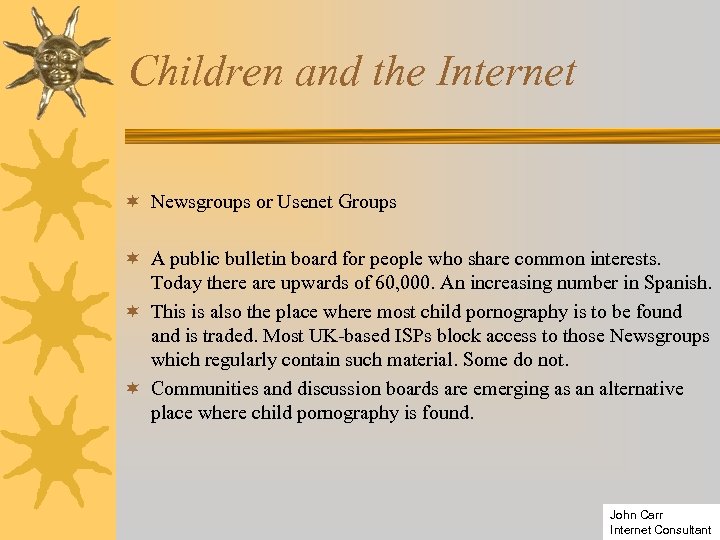 Children and the Internet

Newsgroups or Usenet Groups

A public bulletin board for people who share common interests. Today there are upwards of 60,000. An increasing number in Spanish.

This is also the place where most child pornography is to be found and is traded. Most UK-based ISPs block access to those Newsgroups which regularly contain such material. Some do not.

Communities and discussion boards are emerging as an alternative place where child pornography is found.

John Carr
Internet Consultant